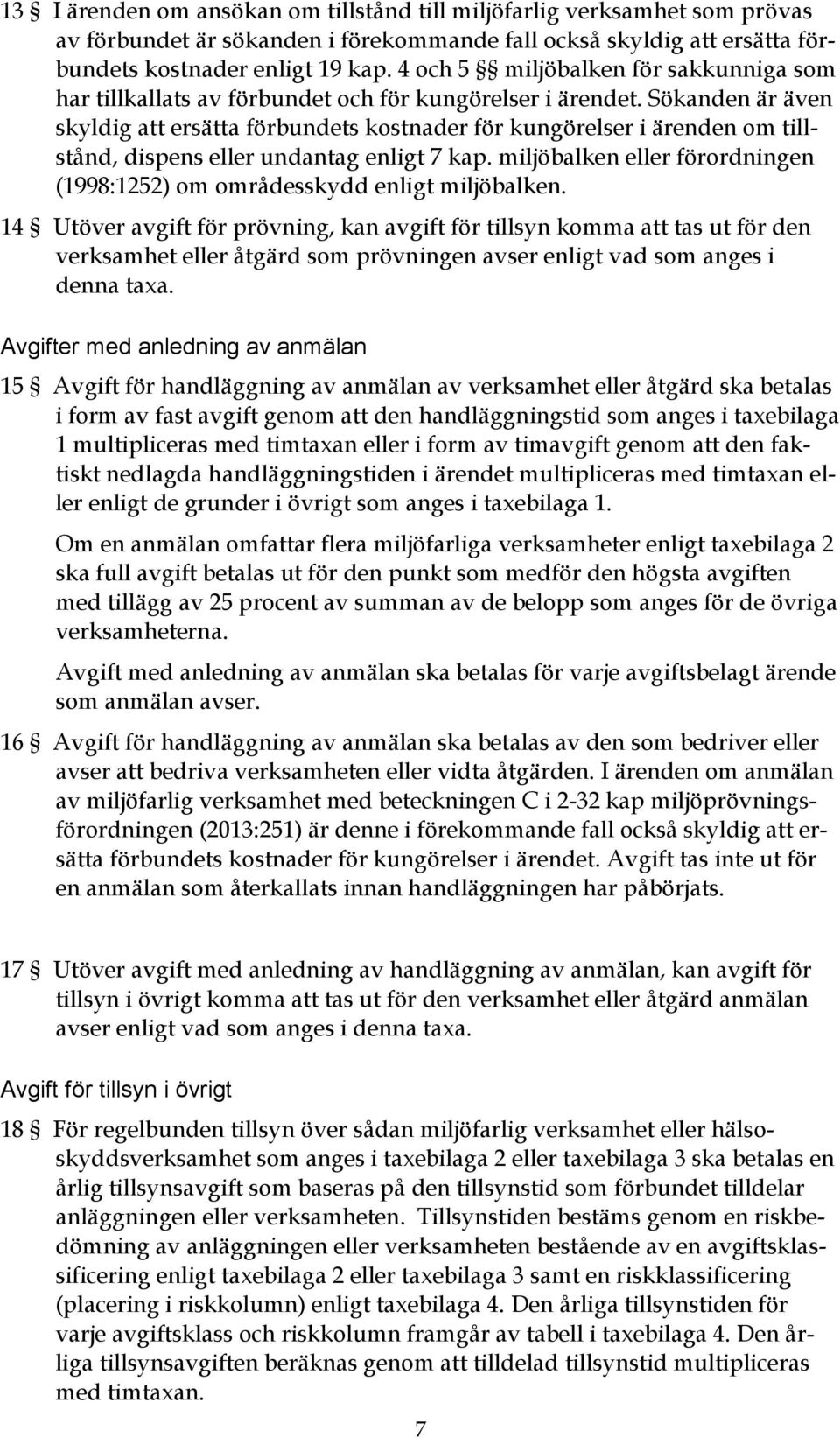 13 § I ärenden om ansökan om tillstånd till miljöfarlig verksamhet som prövas av förbundet är sökanden i förekommande fall också skyldig att ersätta förbundets kostnader enligt 19 kap. 4 och 5 §§ miljöbalken för sakkunniga som har tillkallats av förbundet och för kungörelser i ärendet. Sökanden är även skyldig att ersätta förbundets kostnader för kungörelser i ärenden om tillstånd, dispens eller undantag enligt 7 kap. miljöbalken eller förordningen (1998:1252) om områdesskydd enligt miljöbalken.

14 § Utöver avgift för prövning, kan avgift för tillsyn komma att tas ut för den verksamhet eller åtgärd som prövningen avser enligt vad som anges i denna taxa.

Avgifter med anledning av anmälan

15 § Avgift för handläggning av anmälan av verksamhet eller åtgärd ska betalas i form av fast avgift genom att den handläggningstid som anges i taxebilaga 1 multipliceras med timtaxan eller i form av timavgift genom att den faktiskt nedlagda handläggningstiden i ärendet multipliceras med timtaxan eller enligt de grunder i övrigt som anges i taxebilaga 1.

Om en anmälan omfattar flera miljöfarliga verksamheter enligt taxebilaga 2 ska full avgift betalas ut för den punkt som medför den högsta avgiften med tillägg av 25 procent av summan av de belopp som anges för de övriga verksamheterna.

Avgift med anledning av anmälan ska betalas för varje avgiftsbelagt ärende som anmälan avser.

16 § Avgift för handläggning av anmälan ska betalas av den som bedriver eller avser att bedriva verksamheten eller vidta åtgärden. I ärenden om anmälan av miljöfarlig verksamhet med beteckningen C i 2-32 kap miljöprövningsförordningen (2013:251) är denne i förekommande fall också skyldig att ersätta förbundets kostnader för kungörelser i ärendet. Avgift tas inte ut för en anmälan som återkallats innan handläggningen har påbörjats.

17 § Utöver avgift med anledning av handläggning av anmälan, kan avgift för tillsyn i övrigt komma att tas ut för den verksamhet eller åtgärd anmälan avser enligt vad som anges i denna taxa.

Avgift för tillsyn i övrigt

18 § För regelbunden tillsyn över sådan miljöfarlig verksamhet eller hälsoskyddsverksamhet som anges i taxebilaga 2 eller taxebilaga 3 ska betalas en årlig tillsynsavgift som baseras på den tillsynstid som förbundet tilldelar anläggningen eller verksamheten. Tillsynstiden bestäms genom en riskbedömning av anläggningen eller verksamheten bestående av en avgiftsklassificering enligt taxebilaga 2 eller taxebilaga 3 samt en riskklassificering (placering i riskkolumn) enligt taxebilaga 4. Den årliga tillsynstiden för varje avgiftsklass och riskkolumn framgår av tabell i taxebilaga 4. Den årliga tillsynsavgiften beräknas genom att tilldelad tillsynstid multipliceras med timtaxan.

7